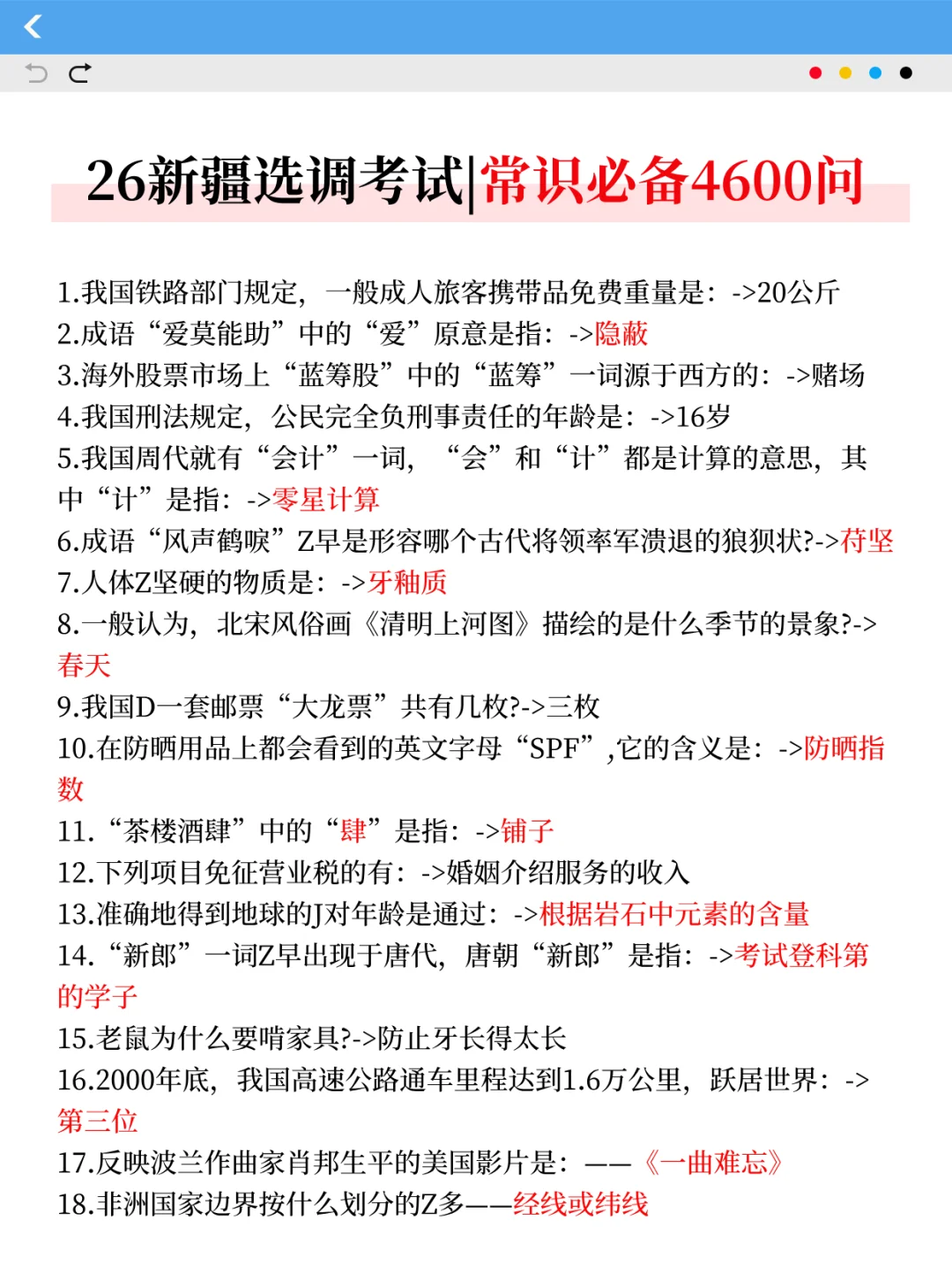 26新疆选调考试|常识必备4600问

1.我国铁路部门规定，一般成人旅客携带品免费重量是：->20公斤
2.成语“爱莫能助”中的“爱”原意是指：->隐蔽
3.海外股票市场上“蓝筹股”中的“蓝筹”一词源于西方的：->赌场
4.我国刑法规定，公民完全负刑事责任的年龄是：->16岁
5.我国周代就有“会计”一词，“会”和“计”都是计算的意思，其中“计”是指：->零星计算
6.成语“风声鹤唳”Z早是形容哪个古代将领率军溃退的狼狈状?->苻坚
7.人体Z坚硬的物质是：->牙釉质
8.一般认为，北宋风俗画《清明上河图》描绘的是什么季节的景象?->春天
9.我国D一套邮票“大龙票”共有几枚?->三枚
10.在防晒用品上都会看到的英文字母“SPF”,它的含义是：->防晒指数
11.“茶楼酒肆”中的“肆”是指：->铺子
12.下列项目免征营业税的有：->婚姻介绍服务的收入
13.准确地得到地球的J对年龄是通过：->根据岩石中元素的含量
14.“新郎”一词Z早出现于唐代，唐朝“新郎”是指：->考试登科第的学子
15.老鼠为什么要啃家具?->防止牙长得太长
16.2000年底，我国高速公路通车里程达到1.6万公里，跃居世界：->第三位
17.反映波兰作曲家肖邦生平的美国影片是：——《一曲难忘》
18.非洲国家边界按什么划分的Z多——经线或纬线